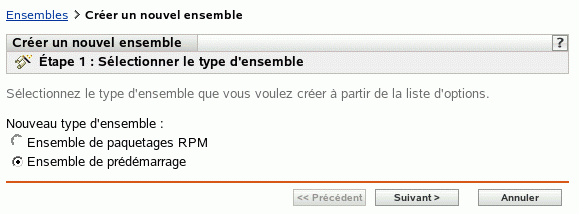 Ensembles > Créer un nouvel ensemble

Créer un nouvel ensemble

?

Étape 1 : Sélectionner le type d'ensemble

Sélectionnez le type d'ensemble que vous voulez créer à partir de la liste d'options.

Nouveau type d'ensemble :

Ensemble de paquetages RPM

Ensemble de prédémarrage

<< Précédent

Suivant >

Annuler